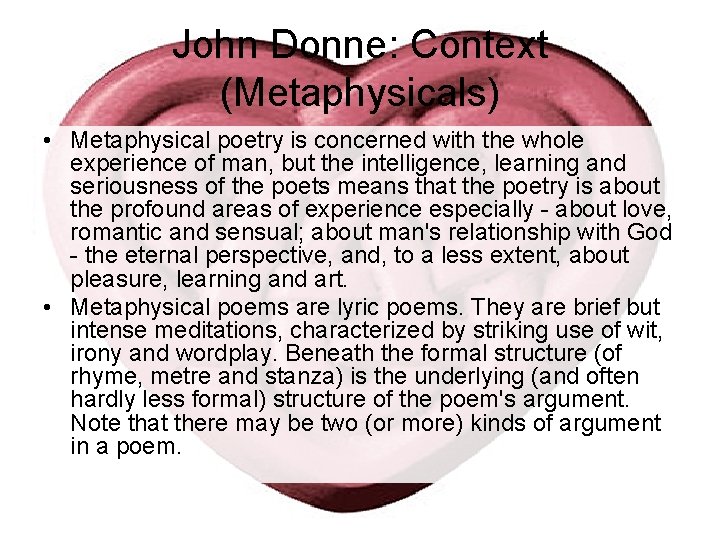 John Donne: Context (Metaphysicals)

• Metaphysical poetry is concerned with the whole experience of man, but the intelligence, learning and seriousness of the poets means that the poetry is about the profound areas of experience especially - about love, romantic and sensual; about man's relationship with God - the eternal perspective, and, to a less extent, about pleasure, learning and art.

• Metaphysical poems are lyric poems. They are brief but intense meditations, characterized by striking use of wit, irony and wordplay. Beneath the formal structure (of rhyme, metre and stanza) is the underlying (and often hardly less formal) structure of the poem's argument. Note that there may be two (or more) kinds of argument in a poem.